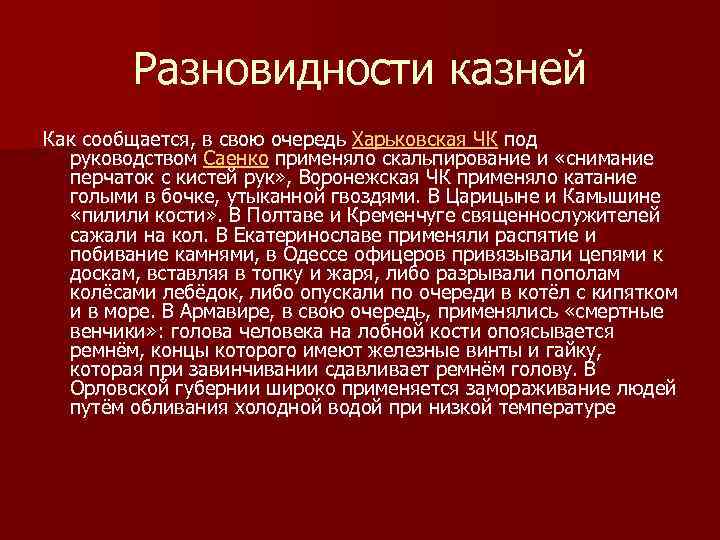 Разновидности казней

Как сообщается, в свою очередь Харьковская ЧК под руководством Саенко применяло скальпирование и «снимание перчаток с кистей рук», Воронежская ЧК применяло катание голыми в бочке, утыканной гвоздями. В Царицыне и Камышине «пилили кости». В Полтаве и Кременчуге священнослужителей сажали на кол. В Екатеринославе применяли распятие и побивание камнями, в Одессе офицеров привязывали цепями к доскам, вставляя в топку и жаря, либо разрывали пополам колёсами лебёдок, либо опускали по очереди в котёл с кипятком и в море. В Армавире, в свою очередь, применялись «смертные венчики»: голова человека на лобной кости опоясывается ремнём, концы которого имеют железные винты и гайку, которая при завинчивании сдавливает ремнём голову. В Орловской губернии широко применяется замораживание людей путём обливания холодной водой при низкой температуре